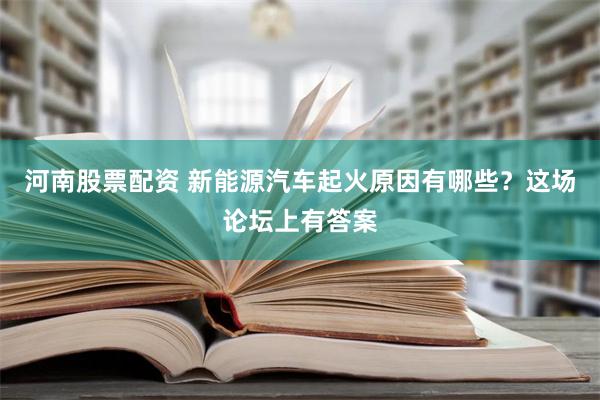 河南股票配资 新能源汽车起火原因有哪些？这场论坛上有答案